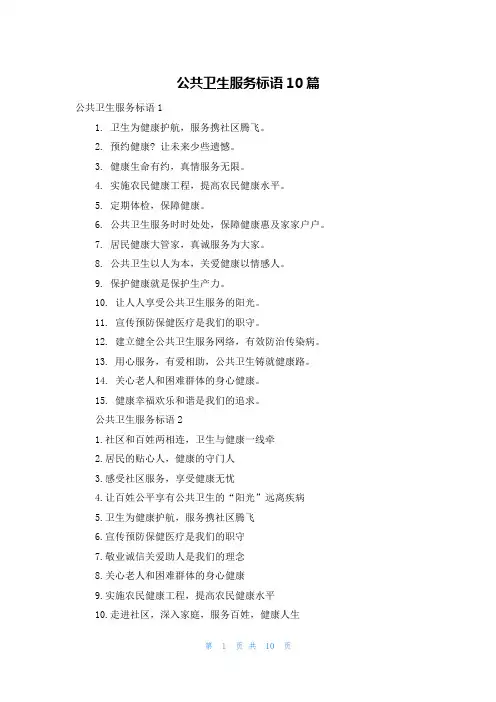 公共卫生服务标语10篇

公共卫生服务标语1

1. 卫生为健康护航，服务携社区腾飞。

2. 预约健康？让未来少些遗憾。

3. 健康生命有约，真情服务无限。

4. 实施农民健康工程，提高农民健康水平。

5. 定期体检，保障健康。

6. 公共卫生服务时时处处，保障健康惠及家家户户。

7. 居民健康大管家，真诚服务为大家。

8. 公共卫生以人为本，关爱健康以情感人。

9. 保护健康就是保护生产力。

10. 让人人享受公共卫生服务的阳光。

11. 宣传预防保健医疗是我们的职守。

12. 建立健全公共卫生服务网络，有效防治传染病。

13. 用心服务，有爱相助，公共卫生铸就健康路。

14. 关心老人和困难群体的身心健康。

15. 健康幸福欢乐和谐是我们的追求。

公共卫生服务标语2

1.社区和百姓两相连，卫生与健康一线牵

2.居民的贴心人，健康的守门人

3.感受社区服务，享受健康无忧

4.让百姓公平享有公共卫生的“阳光”远离疾病

5.卫生为健康护航，服务携社区腾飞

6.宣传预防保健医疗是我们的职守

7.敬业诚信关爱助人是我们的理念

8.关心老人和困难群体的身心健康

9.实施农民健康工程，提高农民健康水平

10.走进社区，深入家庭，服务百姓，健康人生

第 1 页 共 10 页